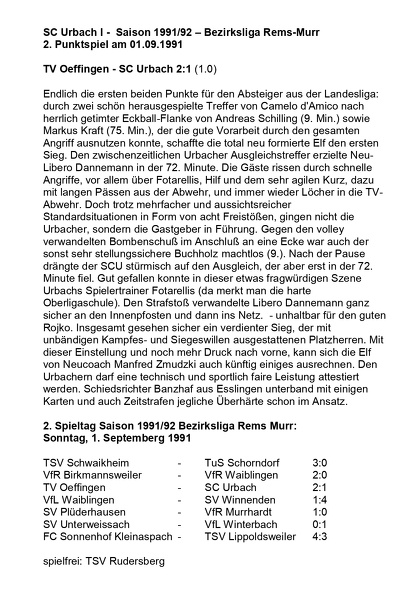 SC Urbach I - Saison 1991/92 – Bezirksliga Rems-Murr
2. Punktspiel am 01.09.1991

TV Oeffingen - SC Urbach 2:1 (1.0)

Endlich die ersten beiden Punkte für den Absteiger aus der Landesliga: durch zwei schön herausgespielte Treffer von Camelo d'Amico nach herrlich getimter Eckball-Flanke von Andreas Schilling (9. Min.) sowie Markus Kraft (75. Min.), der die gute Vorarbeit durch den gesamten Angriff ausnutzen konnte, schaffte die total neu formierte Elf den ersten Sieg. Den zwischenzeitlichen Urbacher Ausgleichstreffer erzielte Neu-Libero Dannemann in der 72. Minute. Die Gäste rissen durch schnelle Angriffe, vor allem über Fotarellis, Hilf und dem sehr agilen Kurz, dazu mit langen Pässen aus der Abwehr, und immer wieder Löcher in die TV-Abwehr. Doch trotz mehrfacher und aussichtsreicher Standardsituationen in Form von acht Freistößen, gingen nicht die Urbacher, sondern die Gastgeber in Führung. Gegen den volley verwandelten Bombenschuß im Anschluß an eine Ecke war auch der sonst sehr stellungssichere Buchholz machtlos (9.). Nach der Pause drängte der SCU stürmisch auf den Ausgleich, der aber erst in der 72. Minute fiel. Gut gefallen konnte in dieser etwas fragwürdigen Szene Urbachs Spielertrainer Fotarellis (da merkt man die harte Oberligaschule). Den Strafstoß verwandelte Libero Dannemann ganz sicher an den Innenpfosten und dann ins Netz. - unhaltbar für den guten Rojko. Insgesamt gesehen sicher ein verdienter Sieg, der mit unbändigen Kampfes- und Siegeswillen ausgestattenen Platzherren. Mit dieser Einstellung und noch mehr Druck nach vorne, kann sich die Elf von Neucoach Manfred Zmudzki auch künftig einiges ausrechnen. Den Urbachern darf eine technisch und sportlich faire Leistung attestiert werden. Schiedsrichter Banzhaf aus Esslingen unterband mit einigen Karten und auch Zeitstrafen jegliche Überhärte schon im Ansatz.

2. Spieltag Saison 1991/92 Bezirksliga Rems Murr:
Sonntag, 1. Septemberg 1991

| | | | |
|---|---|---|---|
| TSV Schwaikheim | - | TuS Schorndorf | 3:0 |
| VfR Birkmannsweiler | - | VfR Waiblingen | 2:0 |
| TV Oeffingen | - | SC Urbach | 2:1 |
| VfL Waiblingen | - | SV Winnenden | 1:4 |
| SV Plüderhausen | - | VfR Murrhardt | 1:0 |
| SV Unterweissach | - | VfL Winterbach | 0:1 |
| FC Sonnenhof Kleinaspach | - | TSV Lippoldsweiler | 4:3 |

spielfrei: TSV Rudersberg